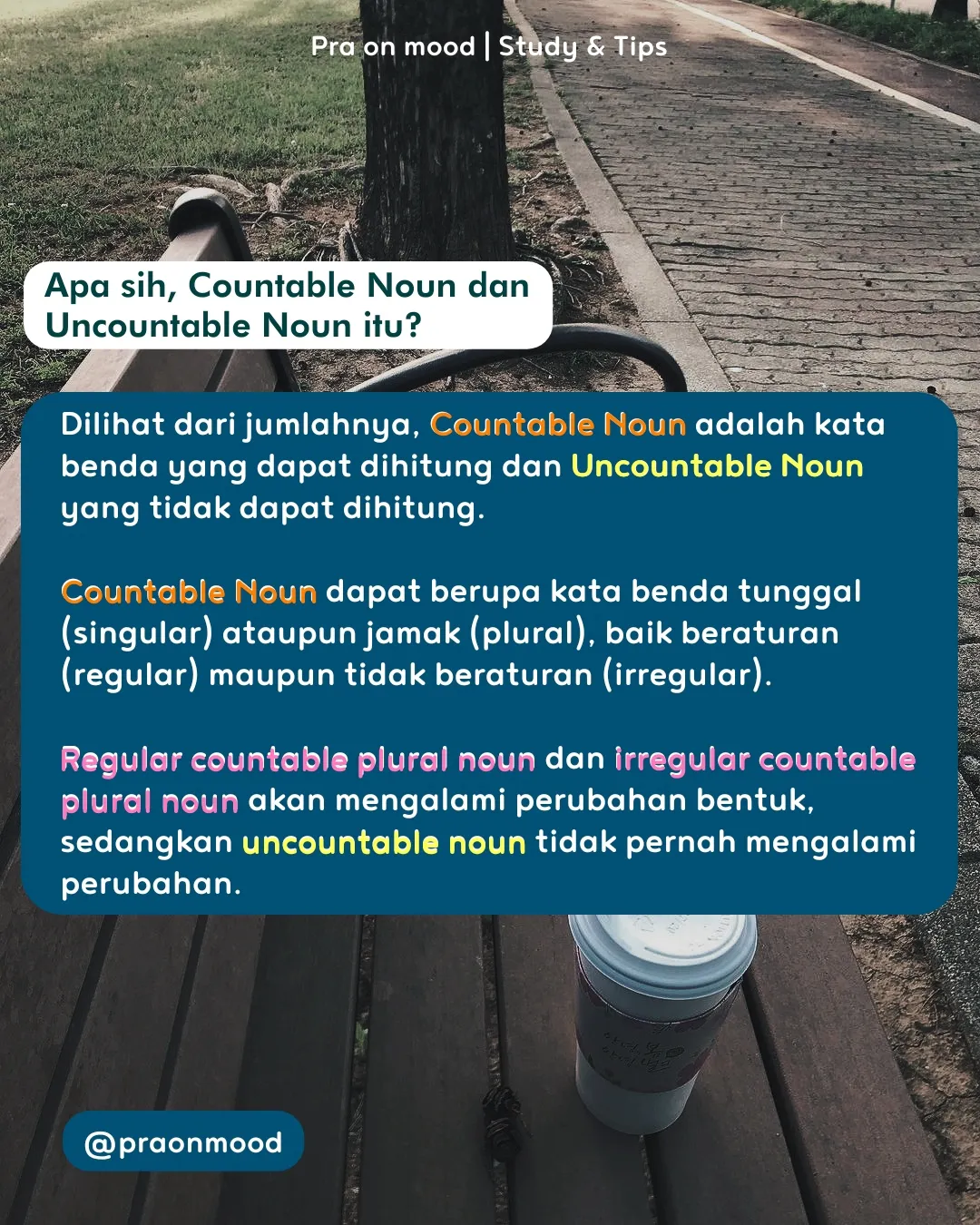 Pra on mood | Study & Tips

Apa sih, Countable Noun dan Uncountable Noun itu?

Dilihat dari jumlahnya, Countable Noun adalah kata benda yang dapat dihitung dan Uncountable Noun yang tidak dapat dihitung.

Countable Noun dapat berupa kata benda tunggal (singular) ataupun jamak (plural), baik beraturan (regular) maupun tidak beraturan (irregular).

Regular countable plural noun dan irregular countable plural noun akan mengalami perubahan bentuk, sedangkan uncountable noun tidak pernah mengalami perubahan.

@praonmood